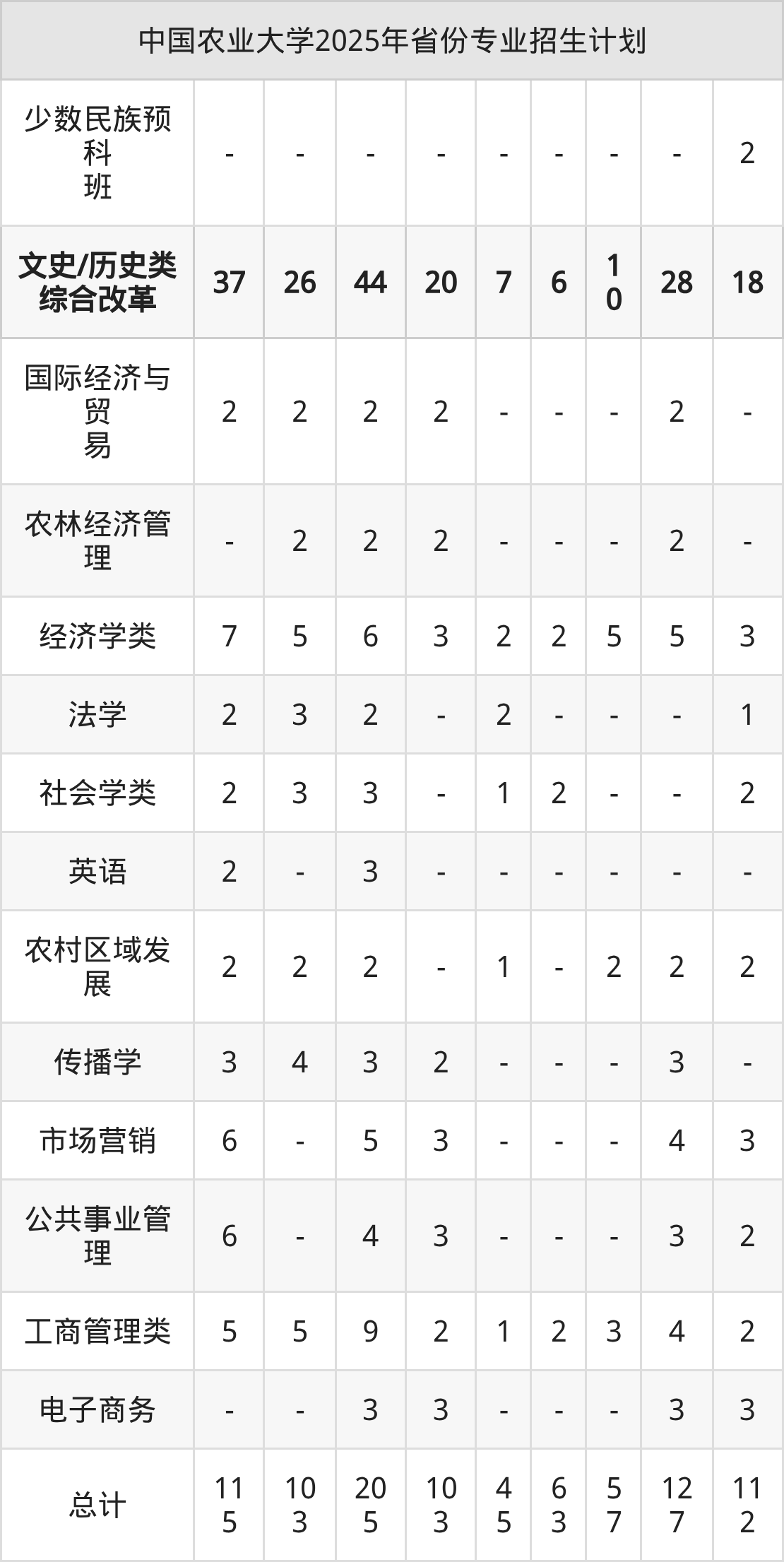 | 中国农业大学2025年省份专业招生计划 | | | | | | | | | |
|---|---|---|---|---|---|---|---|---|---|
| 少数民族预科班 | - | - | - | - | - | - | - | - | 2 |
| 文史/历史类综合改革 | 37 | 26 | 44 | 20 | 7 | 6 | 10 | 28 | 18 |
| 国际经济与贸易 | 2 | 2 | 2 | 2 | - | - | - | 2 | - |
| 农林经济管理 | - | 2 | 2 | 2 | - | - | - | 2 | - |
| 经济学类 | 7 | 5 | 6 | 3 | 2 | 2 | 5 | 5 | 3 |
| 法学 | 2 | 3 | 2 | - | 2 | - | - | - | 1 |
| 社会学类 | 2 | 3 | 3 | - | 1 | 2 | - | - | 2 |
| 英语 | 2 | - | 3 | - | - | - | - | - | - |
| 农村区域发展 | 2 | 2 | 2 | - | 1 | - | 2 | 2 | 2 |
| 传播学 | 3 | 4 | 3 | 2 | - | - | - | 3 | - |
| 市场营销 | 6 | - | 5 | 3 | - | - | - | 4 | 3 |
| 公共事业管理 | 6 | - | 4 | 3 | - | - | - | 3 | 2 |
| 工商管理类 | 5 | 5 | 9 | 2 | 1 | 2 | 3 | 4 | 2 |
| 电子商务 | - | - | 3 | 3 | - | - | - | 3 | 3 |
| 总计 | 115 | 103 | 205 | 103 | 45 | 63 | 57 | 127 | 112 |